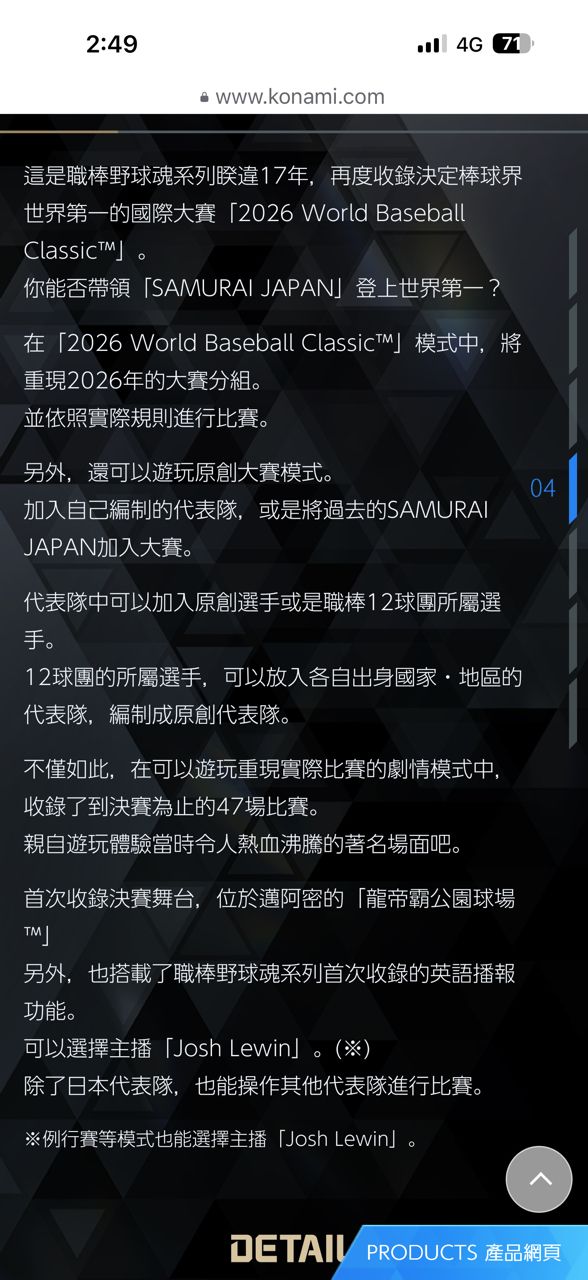 2:49
4G 71
www.konami.com

這是職棒野球魂系列睽違17年，再度收錄決定棒球界世界第一的國際大賽「2026 World Baseball Classic™」。
你能否帶領「SAMURAI JAPAN」登上世界第一？

在「2026 World Baseball Classic™」模式中，將重現2026年的大賽分組。
並依照實際規則進行比賽。

另外，還可以遊玩原創大賽模式。
加入自己編制的代表隊，或是將過去的SAMURAI JAPAN加入大賽。

04

代表隊中可以加入原創選手或是職棒12球團所屬選手。
12球團的所屬選手，可以放入各自出身國家・地區的代表隊，編制成原創代表隊。

不僅如此，在可以遊玩重現實際比賽的劇情模式中，收錄了到決賽為止的47場比賽。
親自遊玩體驗當時令人熱血沸騰的著名場面吧。

首次收錄決賽舞台，位於邁阿密的「龍帝霸公園球場™」
另外，也搭載了職棒野球魂系列首次收錄的英語播報功能。
可以選擇主播「Josh Lewin」。(※)
除了日本代表隊，也能操作其他代表隊進行比賽。

※例行賽等模式也能選擇主播「Josh Lewin」。

DETAIL
PRODUCTS 產品網頁